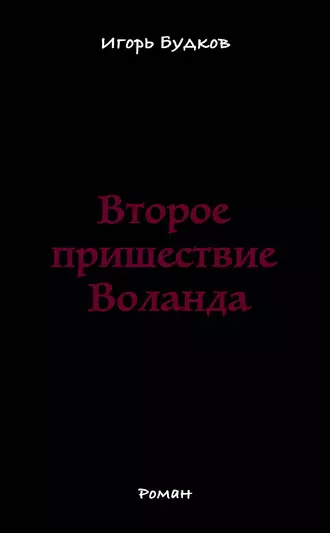 Игорь Будков

Второе пришествие Воланда

Роман